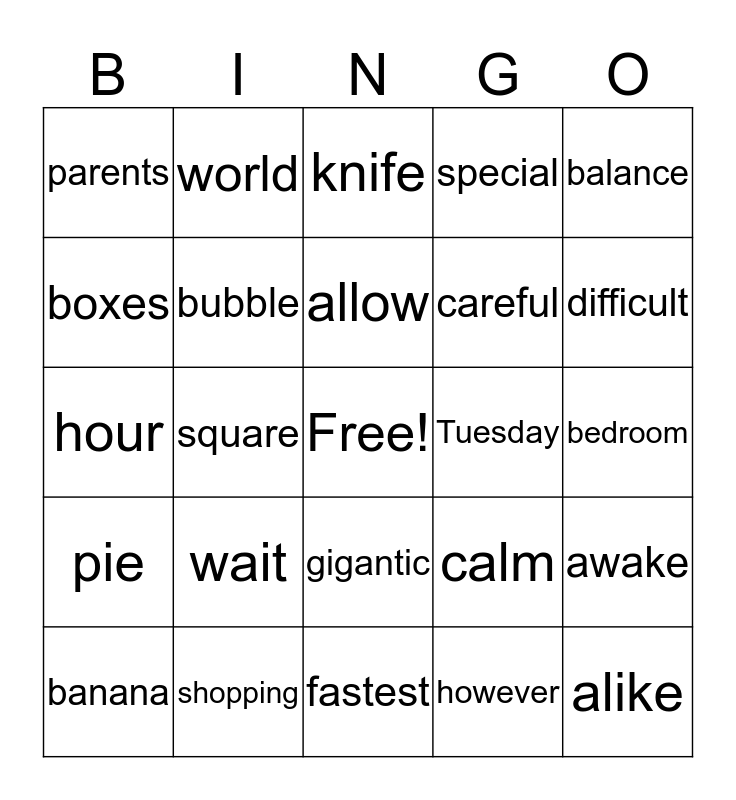 | B | I | N | G | O |
|---|---|---|---|---|
| parents | world | knife | special | balance |
| boxes | bubble | allow | careful | difficult |
| hour | square | Free! | Tuesday | bedroom |
| pie | wait | gigantic | calm | awake |
| banana | shopping | fastest | however | alike |